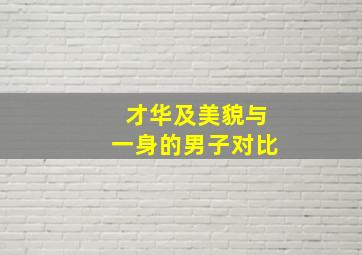 才华及美貌与
一身的男子对比